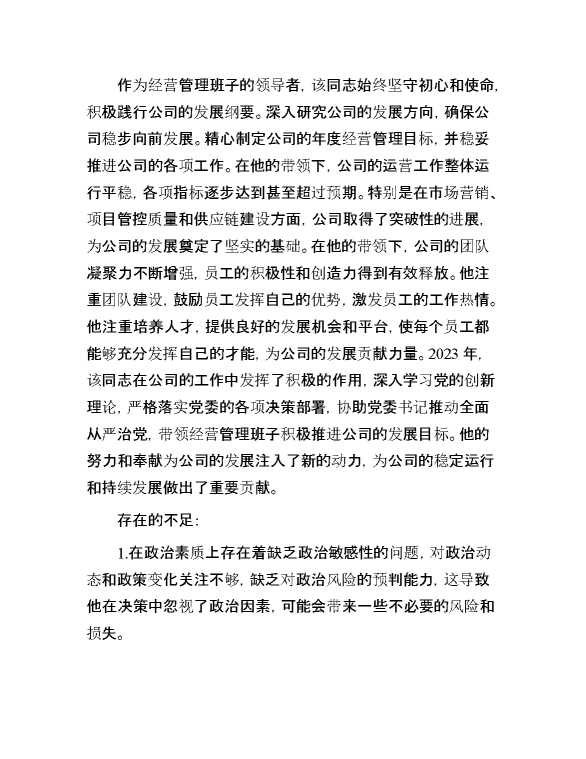 作为经营管理班子的领导者，该同志始终坚守初心和使命，积极践行公司的发展纲要。深入研究公司的发展方向，确保公司稳步向前发展。精心制定公司的年度经营管理目标，并稳妥推进公司的各项工作。在他的带领下，公司的运营工作整体运行平稳，各项指标逐步达到甚至超过预期。特别是在市场营销、项目管控质量和供应链建设方面，公司取得了突破性的进展，为公司的发展奠定了坚实的基础。在他的带领下，公司的团队凝聚力不断增强，员工的积极性和创造力得到有效释放。他注重团队建设，鼓励员工发挥自己的优势，激发员工的工作热情。他注重培养人才，提供良好的发展机会和平台，使每个员工都能够充分发挥自己的才能，为公司的发展贡献力量。2023 年，该同志在公司的工作中发挥了积极的作用，深入学习党的创新理论，严格落实党委的各项决策部署，协助党委书记推动全面从严治党，带领经营管理班子积极推进公司的发展目标。他的努力和奉献为公司的发展注入了新的动力，为公司的稳定运行和持续发展做出了重要贡献。

存在的不足：

1.在政治素质上存在着缺乏政治敏感性的问题，对政治动态和政策变化关注不够，缺乏对政治风险的预判能力，这导致他在决策中忽视了政治因素，可能会带来一些不必要的风险和损失。